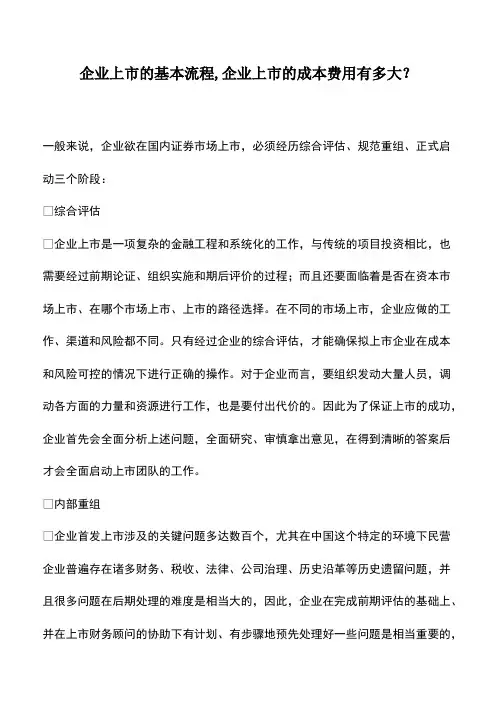 企业上市的基本流程,企业上市的成本费用有多大?

一般来说，企业欲在国内证券市场上市，必须经历综合评估、规范重组、正式启动三个阶段：

□综合评估

□企业上市是一项复杂的金融工程和系统化的工作，与传统的项目投资相比，也需要经过前期论证、组织实施和期后评价的过程；而且还要面临着是否在资本市场上市、在哪个市场上市、上市的路径选择。在不同的市场上市，企业应做的工作、渠道和风险都不同。只有经过企业的综合评估，才能确保拟上市企业在成本和风险可控的情况下进行正确的操作。对于企业而言，要组织发动大量人员，调动各方面的力量和资源进行工作，也是要付出代价的。因此为了保证上市的成功，企业首先会全面分析上述问题，全面研究、审慎拿出意见，在得到清晰的答案后才会全面启动上市团队的工作。

□内部重组

□企业首发上市涉及的关键问题多达数百个，尤其在中国这个特定的环境下民营企业普遍存在诸多财务、税收、法律、公司治理、历史沿革等历史遗留问题，并且很多问题在后期处理的难度是相当大的，因此，企业在完成前期评估的基础上、并在上市财务顾问的协助下有计划、有步骤地预先处理好一些问题是相当重要的，